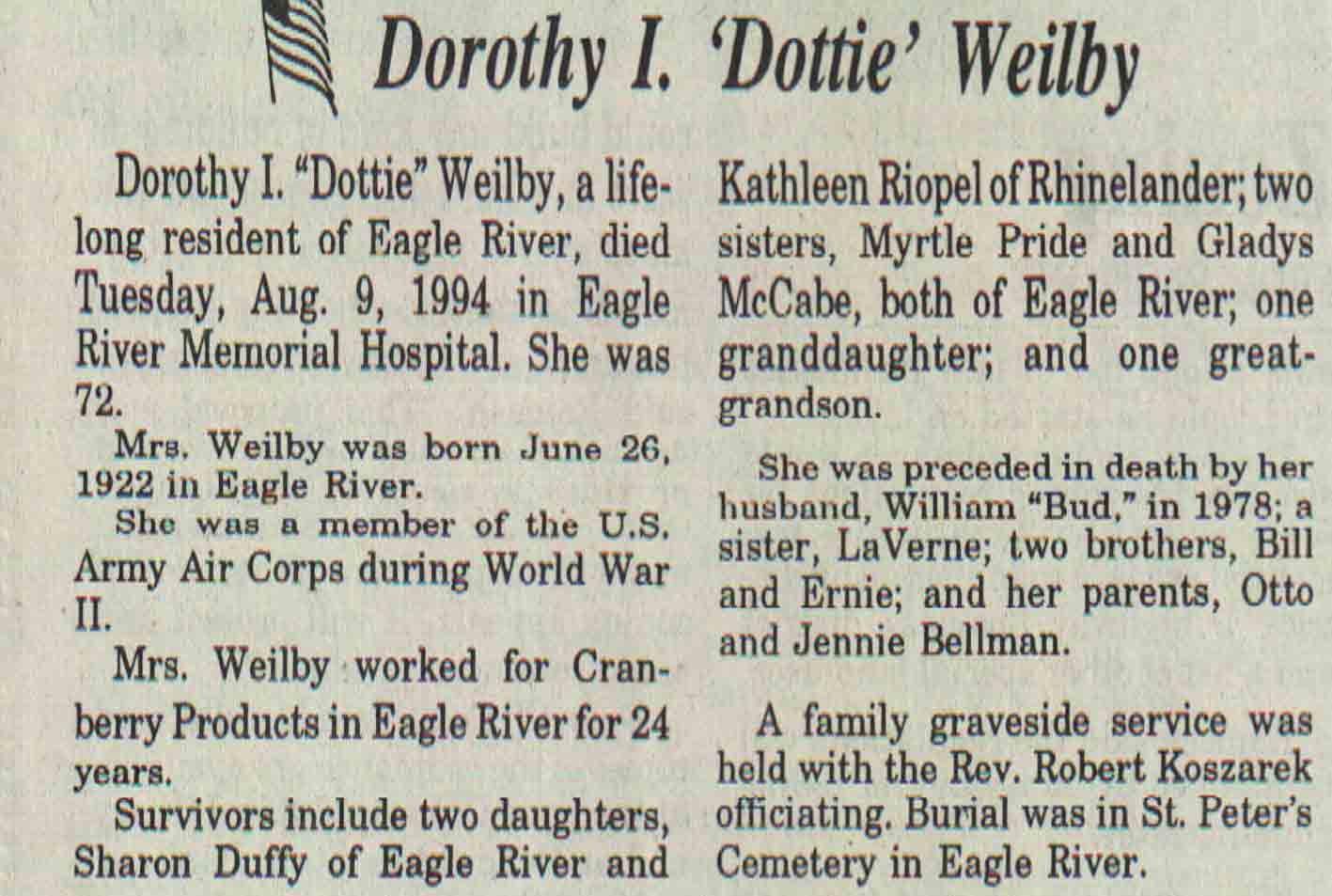 Dorothy I. 'Dottie' Weilby

Dorothy I. "Dottie" Weilby, a lifelong resident of Eagle River, died Tuesday, Aug. 9, 1994 in Eagle River Memorial Hospital. She was 72.

Mrs. Weilby was born June 26, 1922 in Eagle River.

She was a member of the U.S. Army Air Corps during World War II.

Mrs. Weilby worked for Cranberry Products in Eagle River for 24 years.

Survivors include two daughters, Sharon Duffy of Eagle River and Kathleen Riopel of Rhinelander; two sisters, Myrtle Pride and Gladys McCabe, both of Eagle River; one granddaughter; and one great-grandson.

She was preceded in death by her husband, William "Bud," in 1978; a sister, LaVerne; two brothers, Bill and Ernie; and her parents, Otto and Jennie Bellman.

A family graveside service was held with the Rev. Robert Koszarek officiating. Burial was in St. Peter's Cemetery in Eagle River.